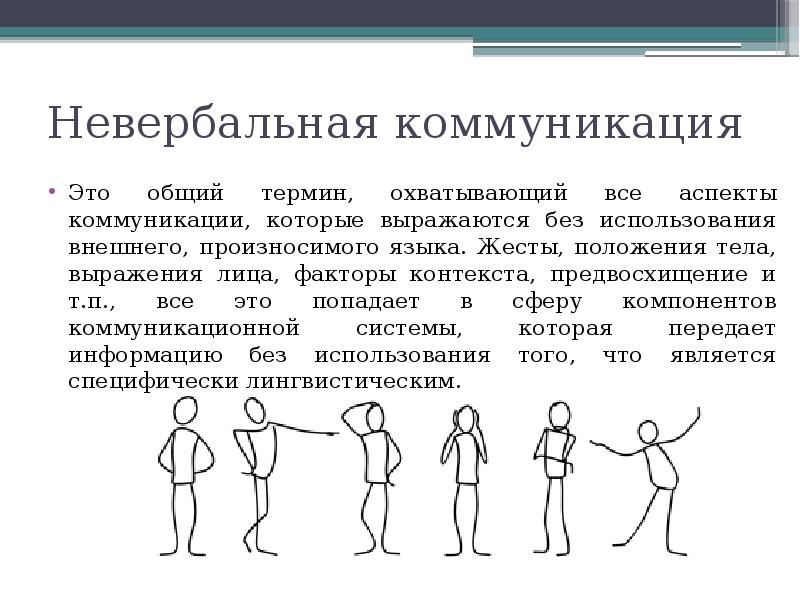 Невербальная коммуникация

• Это общий термин, охватывающий все аспекты коммуникации, которые выражаются без использования внешнего, произносимого языка. Жесты, положения тела, выражения лица, факторы контекста, предвосхищение и т.п., все это попадает в сферу компонентов коммуникационной системы, которая передает информацию без использования того, что является специфически лингвистическим.